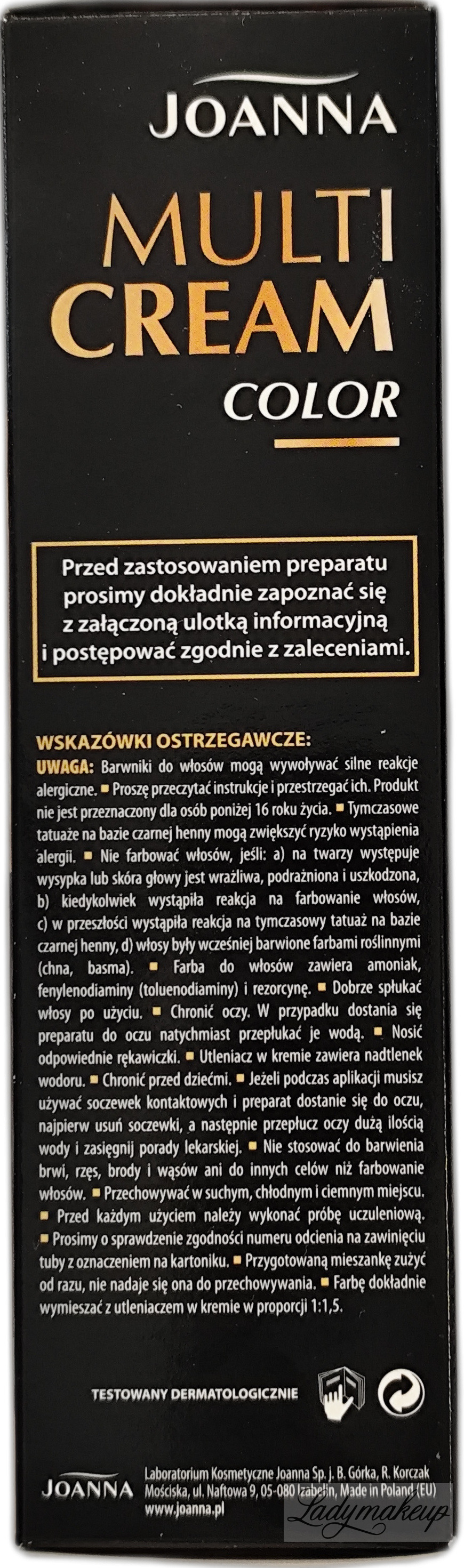 JOANNA

MULTI CREAM COLOR

Przed zastosowaniem preparatu prosimy dokładnie zapoznać się z załączoną ulotką informacyjną i postępować zgodnie z zaleceniami.

WSKAZÓWKI OSTRZEGAWCZE:
UWAGA: Barwniki do włosów mogą wywoływać silne reakcje alergiczne. ▪ Proszę przeczytać instrukcje i przestrzegać ich. Produkt nie jest przeznaczony dla osób poniżej 16 roku życia. ▪ Tymczasowe tatuaże na bazie czarnej henny mogą zwiększyć ryzyko wystąpienia alergii. ▪ Nie farbować włosów, jeśli: a) na twarzy występuje wysypka lub skóra głowy jest wrażliwa, podrażniona i uszkodzona, b) kiedykolwiek wystąpiła reakcja na farbowanie włosów, c) w przeszłości wystąpiła reakcja na tymczasowy tatuaż na bazie czarnej henny, d) włosy były wcześniej barwione farbami roślinnymi (chna, basma). ▪ Farba do włosów zawiera amoniak, fenylenodiaminy (toluenodiaminy) i rezorcynę. ▪ Dobrze spłukać włosy po użyciu. ▪ Chronić oczy. W przypadku dostania się preparatu do oczu natychmiast przepłukać je wodą. ▪ Nosić odpowiednie rękawiczki. ▪ Utleniacz w kremie zawiera nadtlenek wodoru. ▪ Chronić przed dziećmi. ▪ Jeżeli podczas aplikacji musisz używać soczewek kontaktowych i preparat dostanie się do oczu, najpierw usuń soczewki, a następnie przepłucz oczy dużą ilością wody i zasięgnij porady lekarskiej. ▪ Nie stosować do barwienia brwi, rzęs, brody i wąsów ani do innych celów niż farbowanie włosów. ▪ Przechowywać w suchym, chłodnym i ciemnym miejscu. ▪ Przed każdym użyciem należy wykonać próbę uczuleniową. ▪ Prosimy o sprawdzenie zgodności numeru odcienia na zawinięciu tuby z oznaczeniem na kartoniku. ▪ Przygotowaną mieszankę zużyć od razu, nie nadaje się ona do przechowywania. ▪ Farbę dokładnie wymieszać z utleniaczem w kremie w proporcji 1:1,5.

TESTOWANY DERMATOLOGICZNIE

JOANNA
Laboratorium Kosmetyczne Joanna Sp. j. B. Górka, R. Korczak Mościska, ul. Naftowa 9, 05-080 Izabelin, Made in Poland (EU)
www.joanna.pl

Ladymakeup